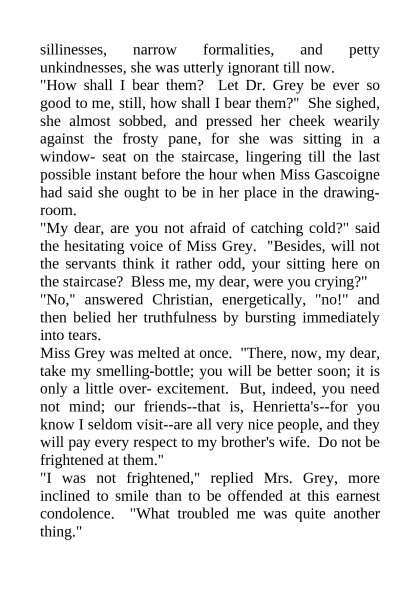 sillinesses, narrow formalities, and petty unkindnesses, she was utterly ignorant till now.
"How shall I bear them? Let Dr. Grey be ever so good to me, still, how shall I bear them?" She sighed, she almost sobbed, and pressed her cheek wearily against the frosty pane, for she was sitting in a window- seat on the staircase, lingering till the last possible instant before the hour when Miss Gascoigne had said she ought to be in her place in the drawing-room.
"My dear, are you not afraid of catching cold?" said the hesitating voice of Miss Grey. "Besides, will not the servants think it rather odd, your sitting here on the staircase? Bless me, my dear, were you crying?"
"No," answered Christian, energetically, "no!" and then belied her truthfulness by bursting immediately into tears.
Miss Grey was melted at once. "There, now, my dear, take my smelling-bottle; you will be better soon; it is only a little over- excitement. But, indeed, you need not mind; our friends--that is, Henrietta's--for you know I seldom visit--are all very nice people, and they will pay every respect to my brother's wife. Do not be frightened at them."
"I was not frightened," replied Mrs. Grey, more inclined to smile than to be offended at this earnest condolence. "What troubled me was quite another thing."